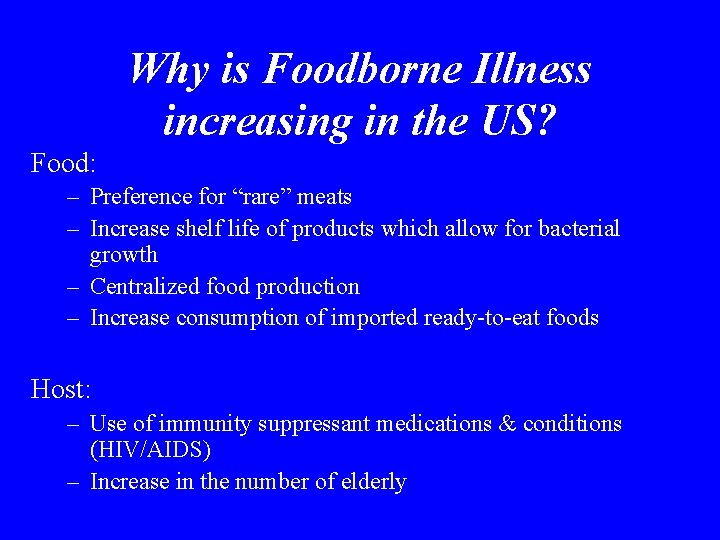 Why is Foodborne Illness increasing in the US?

Food:

– Preference for “rare” meats
– Increase shelf life of products which allow for bacterial growth
– Centralized food production
– Increase consumption of imported ready-to-eat foods

Host:

– Use of immunity suppressant medications & conditions (HIV/AIDS)
– Increase in the number of elderly